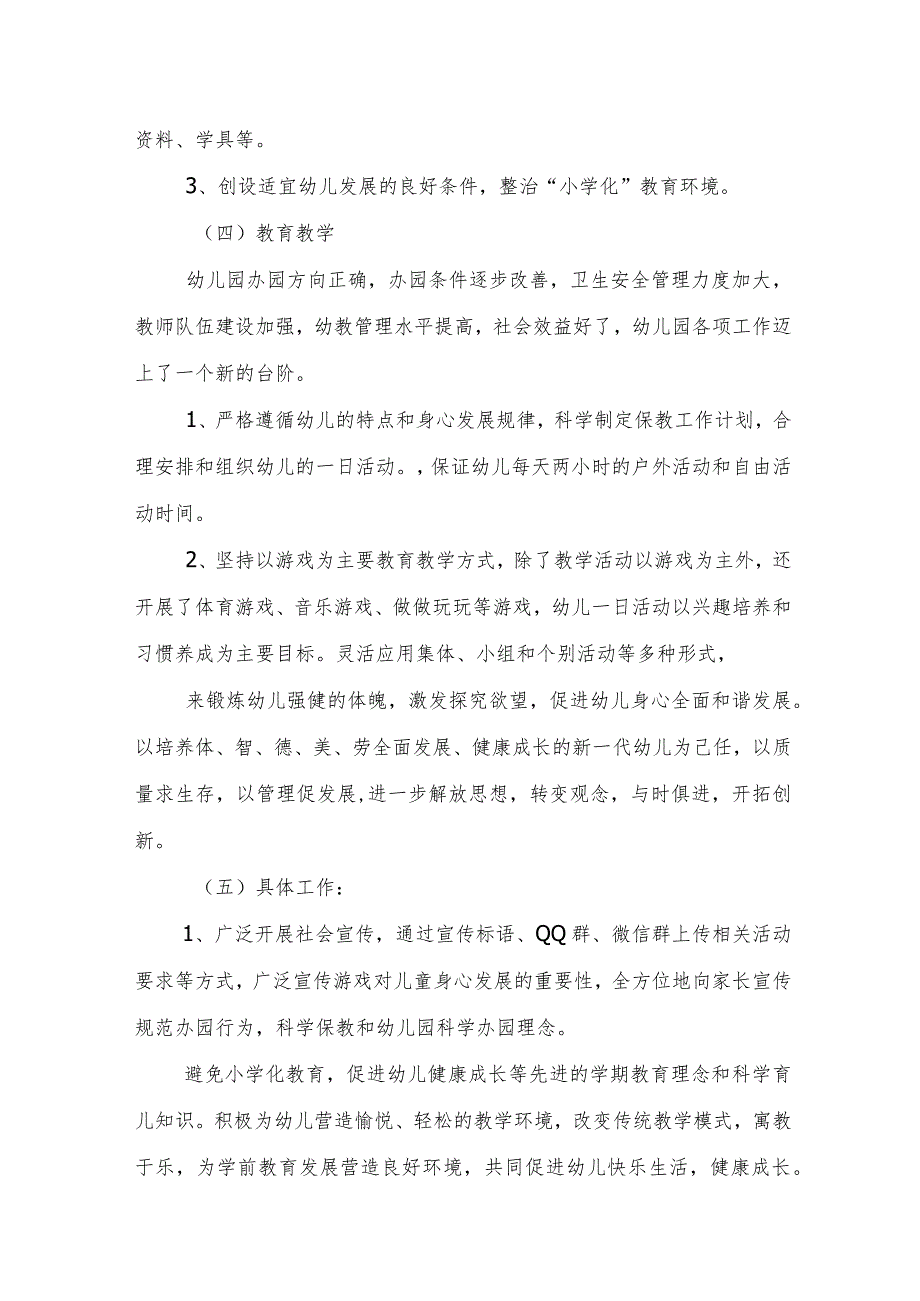 资料、学具等。

3、创设适宜幼儿发展的良好条件，整治“小学化”教育环境。

（四）教育教学

幼儿园办园方向正确，办园条件逐步改善，卫生安全管理力度加大，教师队伍建设加强，幼教管理水平提高，社会效益好了，幼儿园各项工作迈上了一个新的台阶。

1、严格遵循幼儿的特点和身心发展规律，科学制定保教工作计划，合理安排和组织幼儿的一日活动。，保证幼儿每天两小时的户外活动和自由活动时间。

2、坚持以游戏为主要教育教学方式，除了教学活动以游戏为主外，还开展了体育游戏、音乐游戏、做做玩玩等游戏，幼儿一日活动以兴趣培养和习惯养成为主要目标。灵活应用集体、小组和个别活动等多种形式，

来锻炼幼儿强健的体魄，激发探究欲望，促进幼儿身心全面和谐发展。以培养体、智、德、美、劳全面发展、健康成长的新一代幼儿为己任，以质量求生存，以管理促发展,进一步解放思想，转变观念，与时俱进，开拓创新。

（五）具体工作：

1、广泛开展社会宣传，通过宣传标语、QQ群、微信群上传相关活动要求等方式，广泛宣传游戏对儿童身心发展的重要性，全方位地向家长宣传规范办园行为，科学保教和幼儿园科学办园理念。

避免小学化教育，促进幼儿健康成长等先进的学期教育理念和科学育儿知识。积极为幼儿营造愉悦、轻松的教学环境，改变传统教学模式，寓教于乐，为学前教育发展营造良好环境，共同促进幼儿快乐生活，健康成长。